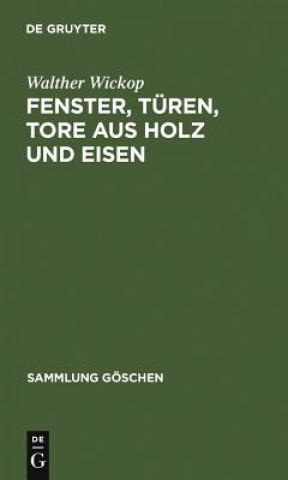 DE GRUYTER

Walther Wickop

FENSTER, TÜREN, TORE AUS HOLZ UND EISEN

SAMMLUNG GÖSCHEN

DE
G